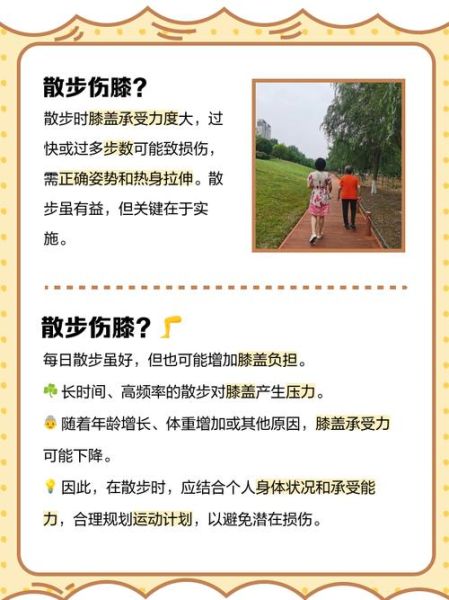 散步伤膝？

散步时膝盖承受力度大，过快或过多步数可能致损伤，需正确姿势和热身拉伸。散步虽有益，但关键在于实施。

散步伤膝？

每日散步虽好，但也可能增加膝盖负担。

长时间、高频率的散步对膝盖产生压力。

随着年龄增长、体重增加或其他原因，膝盖承受力可能下降。

因此，在散步时，应结合个人身体状况和承受能力，合理规划运动计划，以避免潜在损伤。